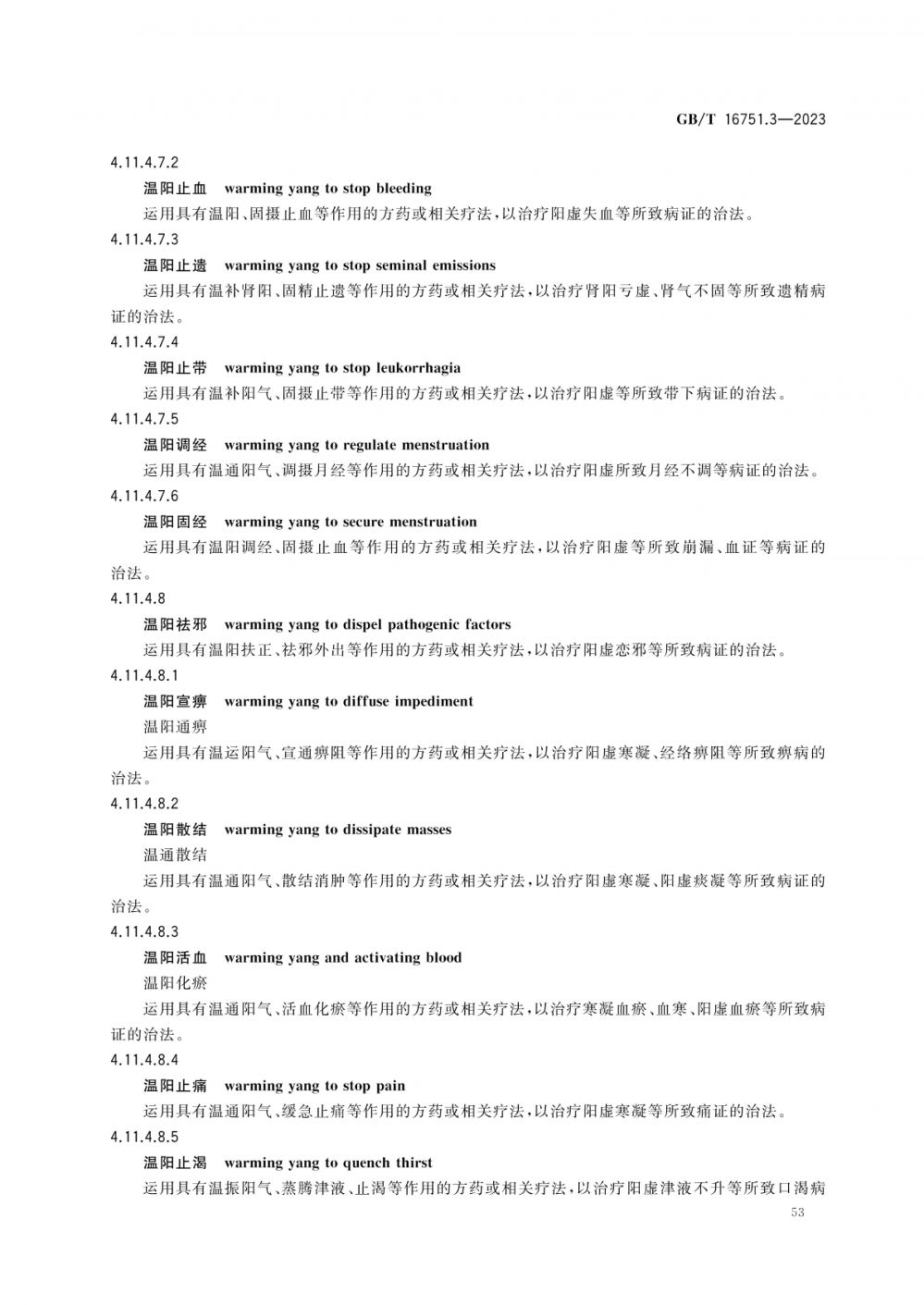 GB/T 16751.3—2023

4.11.4.7.2

温阳止血　warming yang to stop bleeding

运用具有温阳、固摄止血等作用的方药或相关疗法，以治疗阳虚失血等所致病证的治法。

4.11.4.7.3

温阳止遗　warming yang to stop seminal emissions

运用具有温补肾阳、固精止遗等作用的方药或相关疗法，以治疗肾阳亏虚、肾气不固等所致遗精病证的治法。

4.11.4.7.4

温阳止带　warming yang to stop leukorrhagia

运用具有温补阳气、固摄止带等作用的方药或相关疗法，以治疗阳虚等所致带下病证的治法。

4.11.4.7.5

温阳调经　warming yang to regulate menstruation

运用具有温通阳气、调摄月经等作用的方药或相关疗法，以治疗阳虚所致月经不调等病证的治法。

4.11.4.7.6

温阳固经　warming yang to secure menstruation

运用具有温阳调经、固摄止血等作用的方药或相关疗法，以治疗阳虚等所致崩漏、血证等病证的治法。

4.11.4.8

温阳祛邪　warming yang to dispel pathogenic factors

运用具有温阳扶正、祛邪外出等作用的方药或相关疗法，以治疗阳虚恋邪等所致病证的治法。

4.11.4.8.1

温阳宣痹　warming yang to diffuse impediment

温阳通痹

运用具有温运阳气、宣通痹阻等作用的方药或相关疗法，以治疗阳虚寒凝、经络痹阻等所致痹病的治法。

4.11.4.8.2

温阳散结　warming yang to dissipate masses

温通散结

运用具有温通阳气、散结消肿等作用的方药或相关疗法，以治疗阳虚寒凝、阳虚痰凝等所致病证的治法。

4.11.4.8.3

温阳活血　warming yang and activating blood

温阳化瘀

运用具有温通阳气、活血化瘀等作用的方药或相关疗法，以治疗寒凝血瘀、血寒、阳虚血瘀等所致病证的治法。

4.11.4.8.4

温阳止痛　warming yang to stop pain

运用具有温通阳气、缓急止痛等作用的方药或相关疗法，以治疗阳虚寒凝等所致痛证的治法。

4.11.4.8.5

温阳止渴　warming yang to quench thirst

运用具有温振阳气、蒸腾津液、止渴等作用的方药或相关疗法，以治疗阳虚津液不升等所致口渴病

53